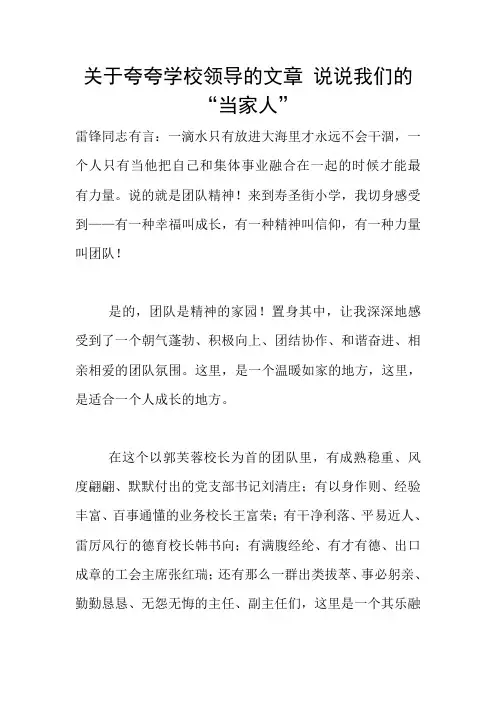 关于夸夸学校领导的文章 说说我们的“当家人”

雷锋同志有言：一滴水只有放进大海里才永远不会干涸，一个人只有当他把自己和集体事业融合在一起的时候才能最有力量。说的就是团队精神！来到寿圣街小学，我切身感受到——有一种幸福叫成长，有一种精神叫信仰，有一种力量叫团队！

是的，团队是精神的家园！置身其中，让我深深地感受到了一个朝气蓬勃、积极向上、团结协作、和谐奋进、相亲相爱的团队氛围。这里，是一个温暖如家的地方，这里，是适合一个人成长的地方。

在这个以郭芙蓉校长为首的团队里，有成熟稳重、风度翩翩、默默付出的党支部书记刘清庄；有以身作则、经验丰富、百事通懂的业务校长王富荣；有干净利落、平易近人、雷厉风行的德育校长韩书向；有满腹经纶、有才有德、出口成章的工会主席张红瑞；还有那么一群出类拔萃、事必躬亲、勤勤恳恳、无怨无悔的主任、副主任们，这里是一个其乐融